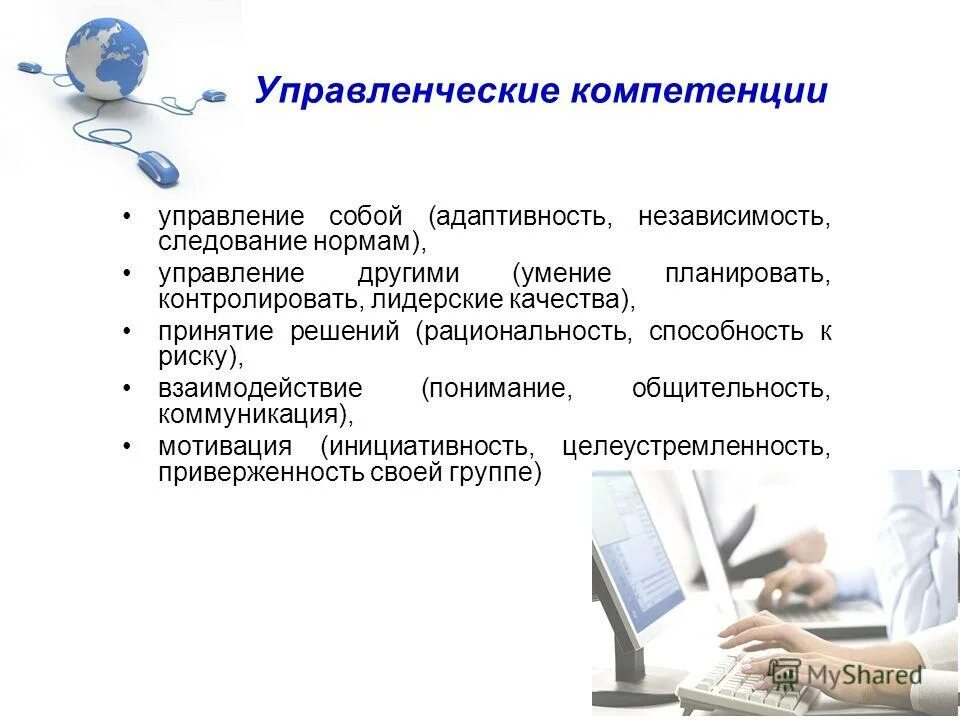 Управленческие компетенции

• управление собой (адаптивность, независимость, следование нормам),
• управление другими (умение планировать, контролировать, лидерские качества),
• принятие решений (рациональность, способность к риску),
• взаимодействие (понимание, общительность, коммуникация),
• мотивация (инициативность, целеустремленность, приверженность своей группе)

MyShared